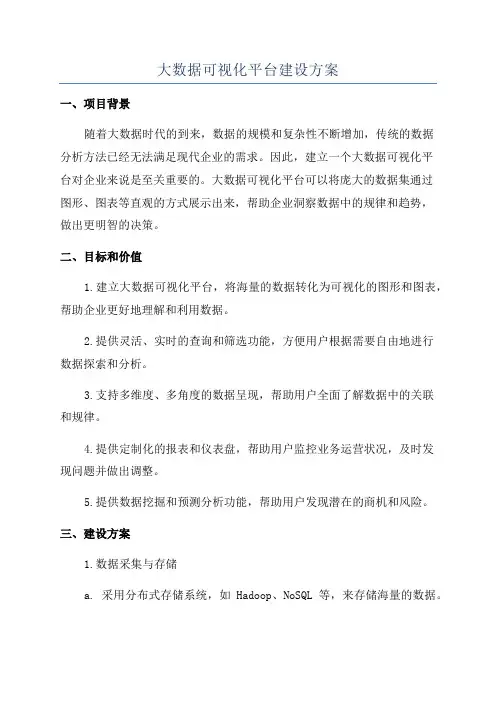 大数据可视化平台建设方案

一、项目背景

随着大数据时代的到来，数据的规模和复杂性不断增加，传统的数据分析方法已经无法满足现代企业的需求。因此，建立一个大数据可视化平台对企业来说是至关重要的。大数据可视化平台可以将庞大的数据集通过图形、图表等直观的方式展示出来，帮助企业洞察数据中的规律和趋势，做出更明智的决策。

二、目标和价值

1.建立大数据可视化平台，将海量的数据转化为可视化的图形和图表，帮助企业更好地理解和利用数据。

2.提供灵活、实时的查询和筛选功能，方便用户根据需要自由地进行数据探索和分析。

3.支持多维度、多角度的数据呈现，帮助用户全面了解数据中的关联和规律。

4.提供定制化的报表和仪表盘，帮助用户监控业务运营状况，及时发现问题并做出调整。

5.提供数据挖掘和预测分析功能，帮助用户发现潜在的商机和风险。

三、建设方案

1.数据采集与存储

a. 采用分布式存储系统，如 Hadoop、NoSQL 等，来存储海量的数据。